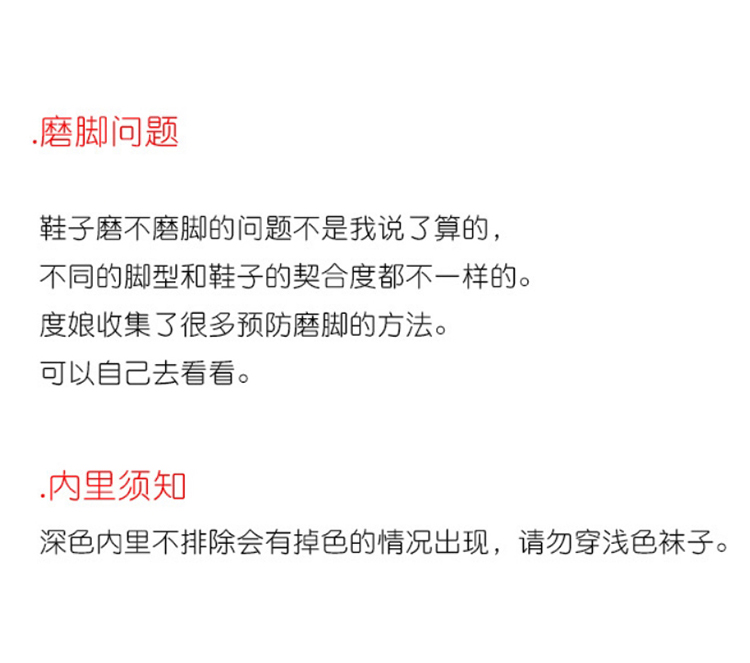 .磨脚问题

鞋子磨不磨脚的问题不是我说了算的，
不同的脚型和鞋子的契合度都不一样的。
度娘收集了很多预防磨脚的方法。
可以自己去看看。

.内里须知

深色内里不排除会有掉色的情况出现，请勿穿浅色袜子。